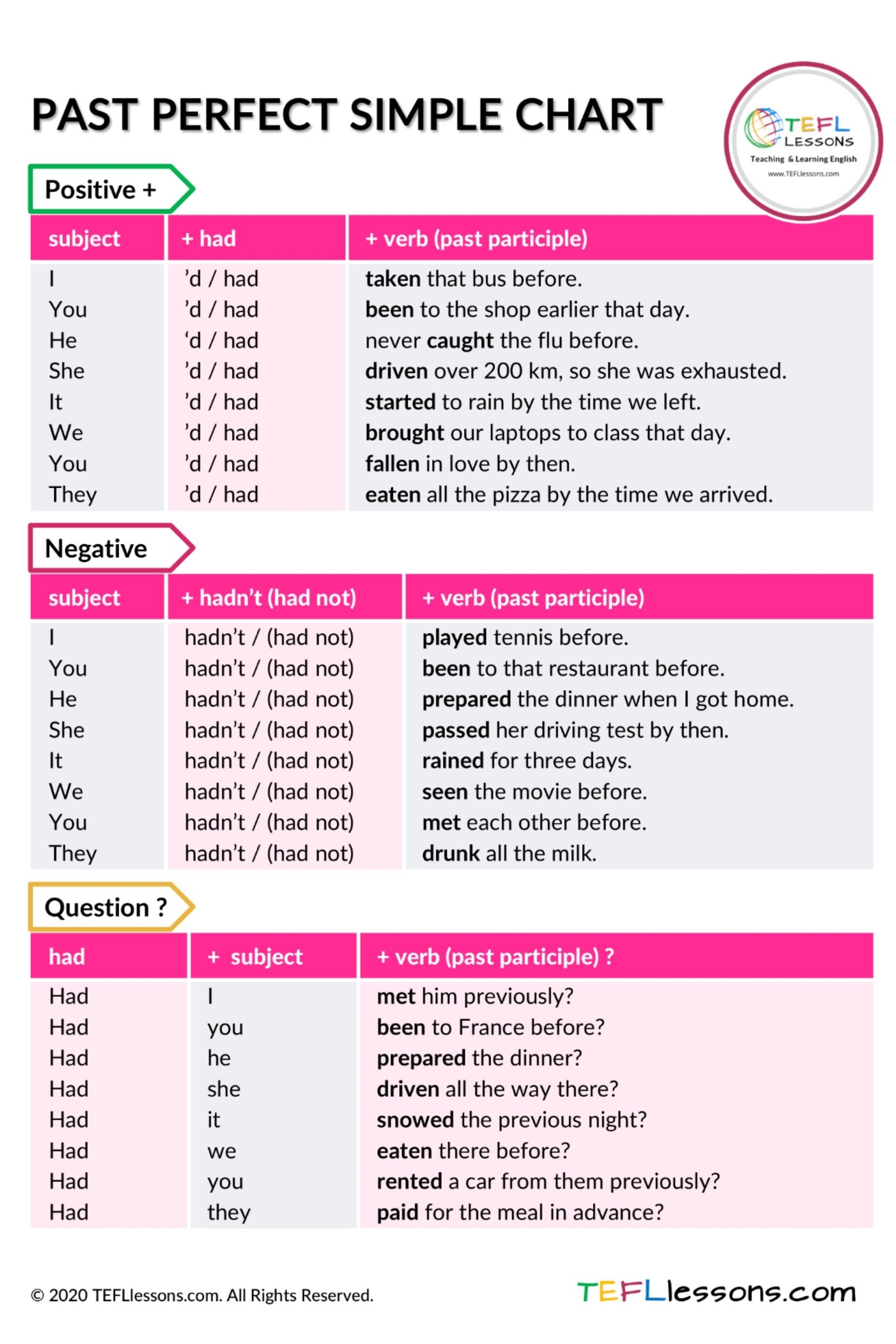 PAST PERFECT SIMPLE CHART

TEFL LESSONS
Teaching & Learning English
www.TEFLlessons.com

Positive +

| subject | + had | + verb (past participle) |
|---|---|---|
| I | 'd / had | taken that bus before. |
| You | 'd / had | been to the shop earlier that day. |
| He | 'd / had | never caught the flu before. |
| She | 'd / had | driven over 200 km, so she was exhausted. |
| It | 'd / had | started to rain by the time we left. |
| We | 'd / had | brought our laptops to class that day. |
| You | 'd / had | fallen in love by then. |
| They | 'd / had | eaten all the pizza by the time we arrived. |

Negative

| subject | + hadn't (had not) | + verb (past participle) |
|---|---|---|
| I | hadn't / (had not) | played tennis before. |
| You | hadn't / (had not) | been to that restaurant before. |
| He | hadn't / (had not) | prepared the dinner when I got home. |
| She | hadn't / (had not) | passed her driving test by then. |
| It | hadn't / (had not) | rained for three days. |
| We | hadn't / (had not) | seen the movie before. |
| You | hadn't / (had not) | met each other before. |
| They | hadn't / (had not) | drunk all the milk. |

Question ?

| had | + subject | + verb (past participle) ? |
|---|---|---|
| Had | I | met him previously? |
| Had | you | been to France before? |
| Had | he | prepared the dinner? |
| Had | she | driven all the way there? |
| Had | it | snowed the previous night? |
| Had | we | eaten there before? |
| Had | you | rented a car from them previously? |
| Had | they | paid for the meal in advance? |

© 2020 TEFLlessons.com. All Rights Reserved.

TEFLlessons.com